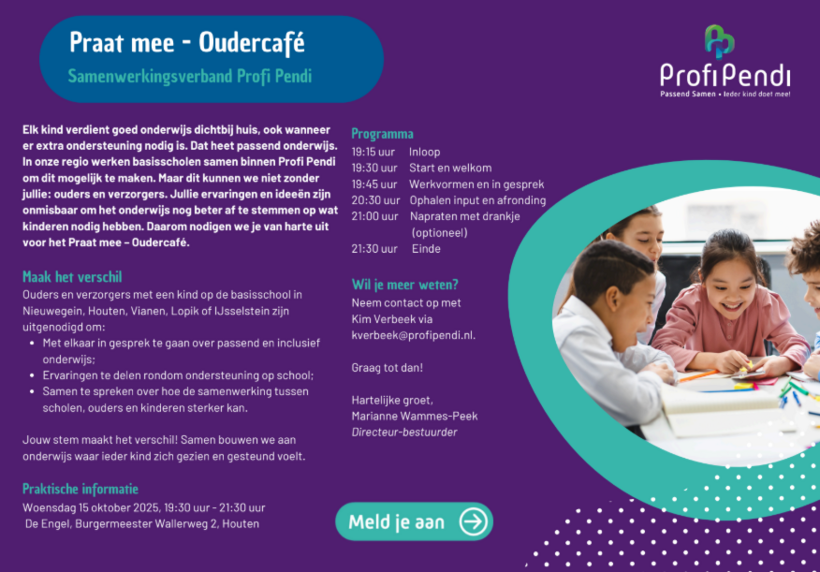 Praat mee - Oudercafé

Samenwerkingsverband Profi Pendi

Profi Pendi
Passend Samen • Ieder kind doet mee!

Elk kind verdient goed onderwijs dichtbij huis, ook wanneer er extra ondersteuning nodig is. Dat heet passend onderwijs. In onze regio werken basisscholen samen binnen Profi Pendi om dit mogelijk te maken. Maar dit kunnen we niet zonder jullie: ouders en verzorgers. Jullie ervaringen en ideeën zijn onmisbaar om het onderwijs nog beter af te stemmen op wat kinderen nodig hebben. Daarom nodigen we je van harte uit voor het Praat mee – Oudercafé.

Maak het verschil

Ouders en verzorgers met een kind op de basisschool in Nieuwegein, Houten, Vianen, Lopik of IJsselstein zijn uitgenodigd om:

- Met elkaar in gesprek te gaan over passend en inclusief onderwijs;
- Ervaringen te delen rondom ondersteuning op school;
- Samen te spreken over hoe de samenwerking tussen scholen, ouders en kinderen sterker kan.

Jouw stem maakt het verschil! Samen bouwen we aan onderwijs waar ieder kind zich gezien en gesteund voelt.

Praktische informatie

Woensdag 15 oktober 2025, 19:30 uur - 21:30 uur
De Engel, Burgermeester Wallerweg 2, Houten

Programma

19:15 uur Inloop
19:30 uur Start en welkom
19:45 uur Werkvormen en in gesprek
20:30 uur Ophalen input en afronding
21:00 uur Napraten met drankje (optioneel)
21:30 uur Einde

Wil je meer weten?

Neem contact op met Kim Verbeek via kverbeek@profipendi.nl.

Graag tot dan!

Hartelijke groet,
Marianne Wammes-Peek
Directeur-bestuurder

Meld je aan